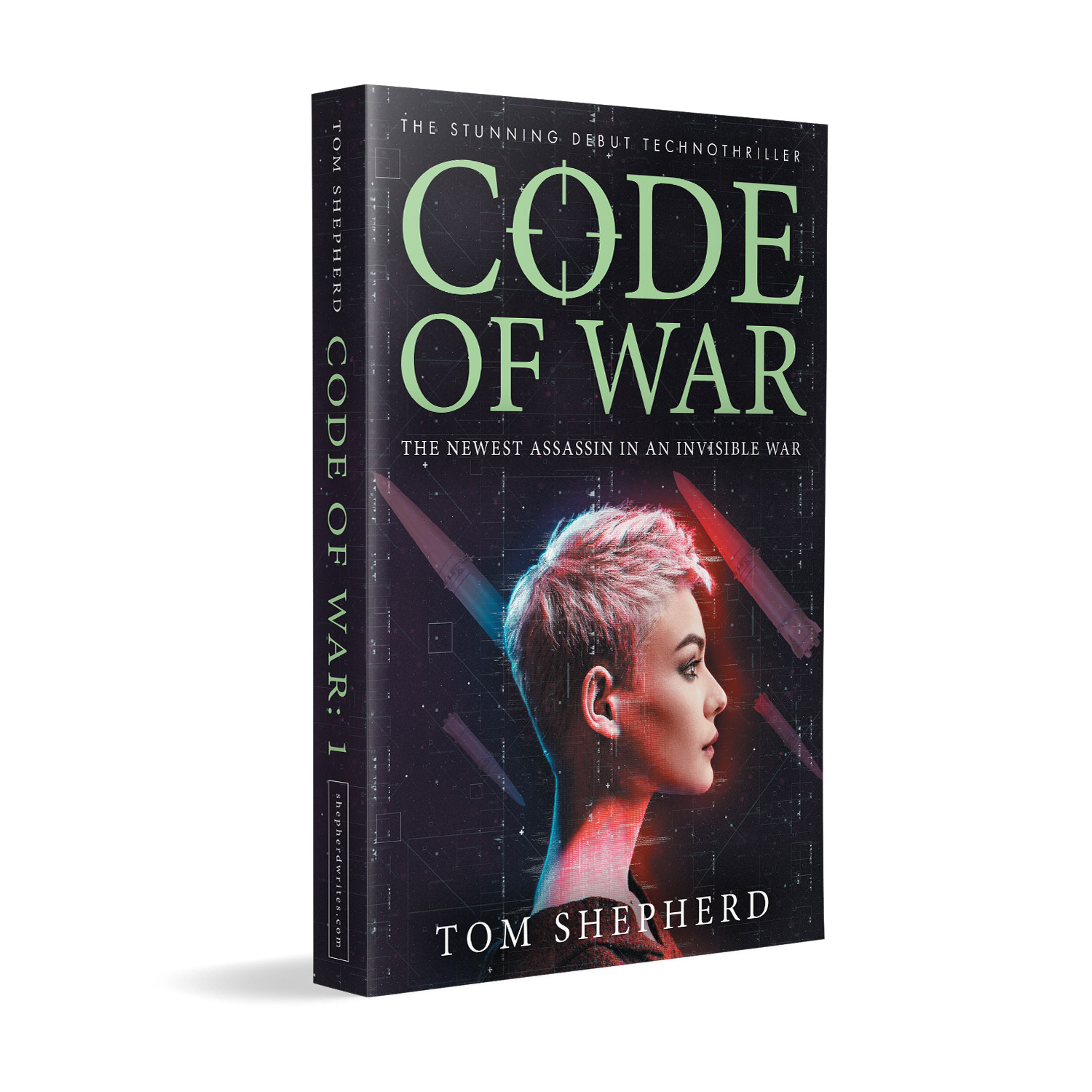 TOM SHEPHERD CODE OF WAR: 1

shepherdwrites.com

THE STUNNING DEBUT TECHNOTHRILLER

CODE OF WAR

THE NEWEST ASSASSIN IN AN INVISIBLE WAR

TOM SHEPHERD